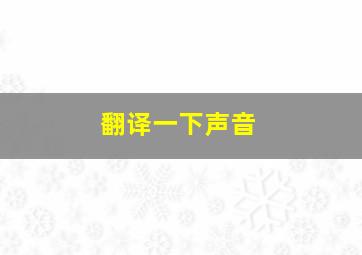 翻译一下声音